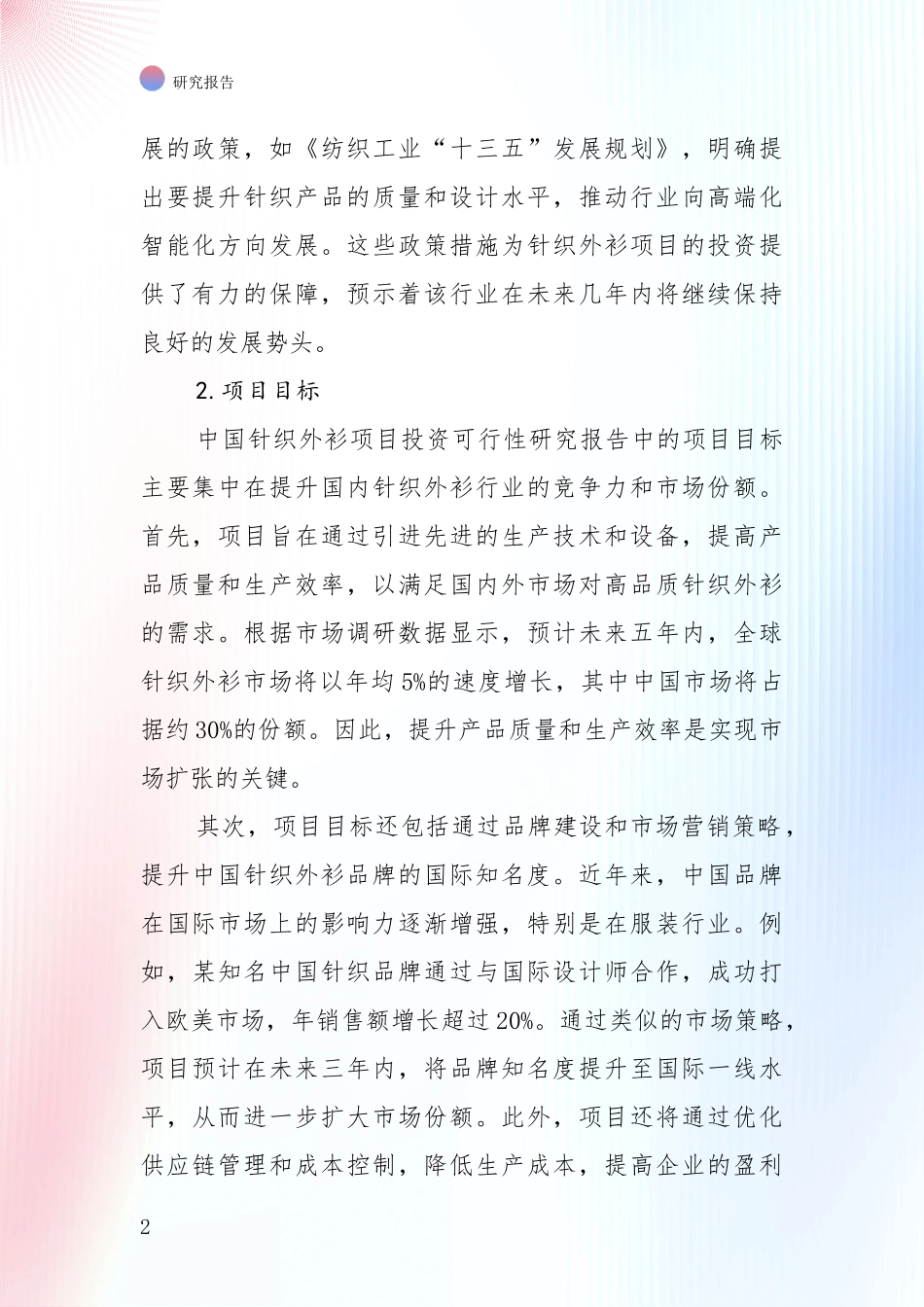 研究报告

展的政策，如《纺织工业“十三五”发展规划》，明确提出要提升针织产品的质量和设计水平，推动行业向高端化智能化方向发展。这些政策措施为针织外衫项目的投资提供了有力的保障，预示着该行业在未来几年内将继续保持良好的发展势头。

2. 项目目标

中国针织外衫项目投资可行性研究报告中的项目目标主要集中在提升国内针织外衫行业的竞争力和市场份额。首先，项目旨在通过引进先进的生产技术和设备，提高产品质量和生产效率，以满足国内外市场对高品质针织外衫的需求。根据市场调研数据显示，预计未来五年内，全球针织外衫市场将以年均5%的速度增长，其中中国市场将占据约30%的份额。因此，提升产品质量和生产效率是实现市场扩张的关键。

其次，项目目标还包括通过品牌建设和市场营销策略，提升中国针织外衫品牌的国际知名度。近年来，中国品牌在国际市场上的影响力逐渐增强，特别是在服装行业。例如，某知名中国针织品牌通过与国际设计师合作，成功打入欧美市场，年销售额增长超过20%。通过类似的市场策略，项目预计在未来三年内，将品牌知名度提升至国际一线水平，从而进一步扩大市场份额。此外，项目还将通过优化供应链管理和成本控制，降低生产成本，提高企业的盈利

2